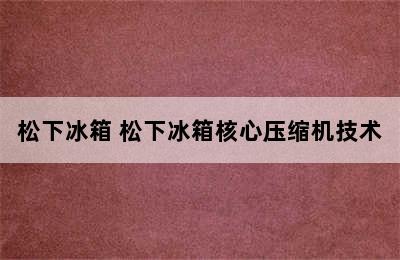 松下冰箱 松下冰箱核心压缩机技术